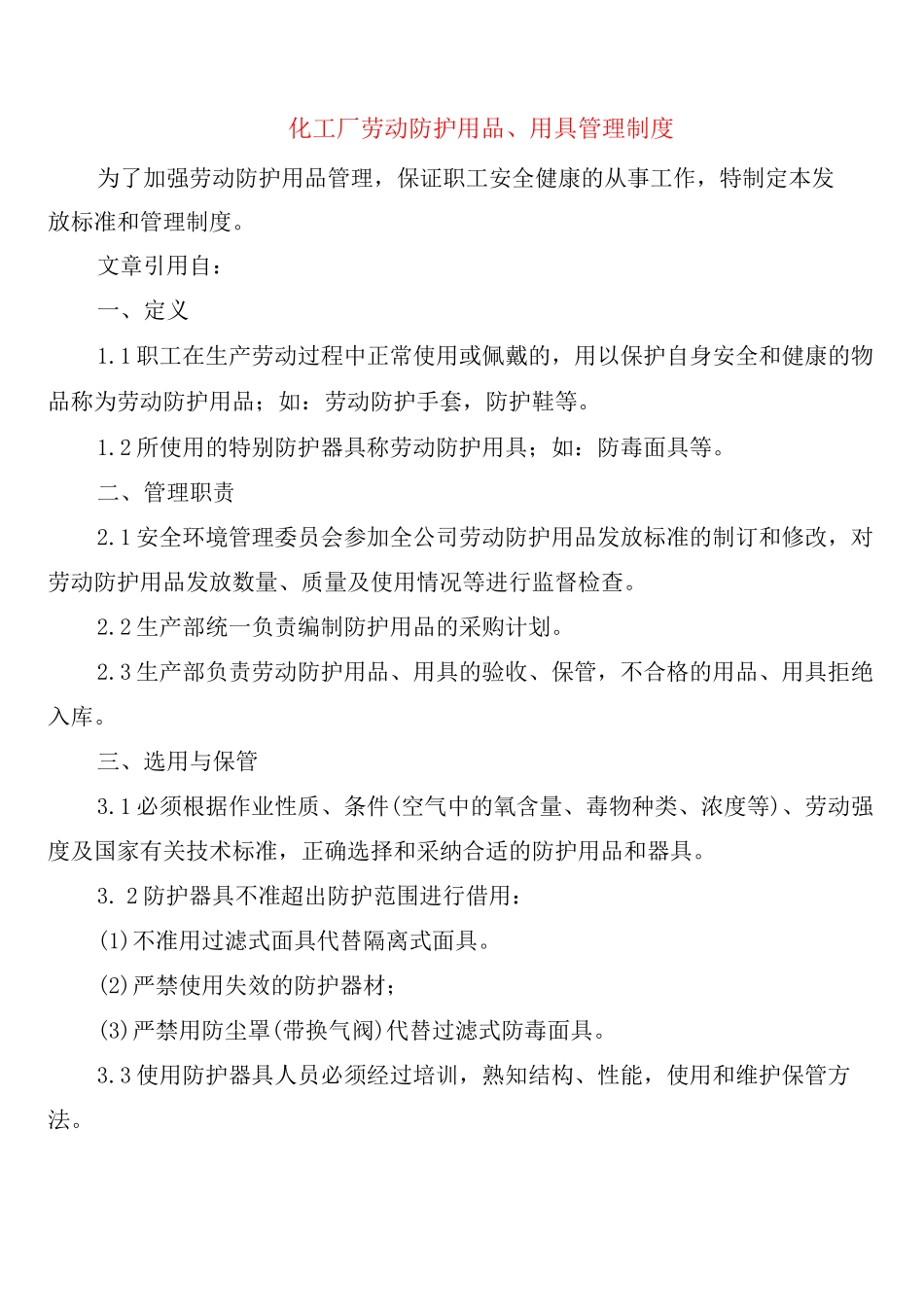 化工厂劳动防护用品、用具管理制度

为了加强劳动防护用品管理，保证职工安全健康的从事工作，特制定本发放标准和管理制度。

文章引用自：

一、定义

1.1职工在生产劳动过程中正常使用或佩戴的，用以保护自身安全和健康的物品称为劳动防护用品；如：劳动防护手套，防护鞋等。

1.2所使用的特别防护器具称劳动防护用具；如：防毒面具等。

二、管理职责

2.1安全环境管理委员会参加全公司劳动防护用品发放标准的制订和修改，对劳动防护用品发放数量、质量及使用情况等进行监督检查。

2.2生产部统一负责编制防护用品的采购计划。

2.3生产部负责劳动防护用品、用具的验收、保管，不合格的用品、用具拒绝入库。

三、选用与保管

3.1必须根据作业性质、条件(空气中的氧含量、毒物种类、浓度等)、劳动强度及国家有关技术标准，正确选择和采纳合适的防护用品和器具。

3. 2防护器具不准超出防护范围进行借用：

(1)不准用过滤式面具代替隔离式面具。

(2)严禁使用失效的防护器材；

(3)严禁用防尘罩(带换气阀)代替过滤式防毒面具。

3.3使用防护器具人员必须经过培训，熟知结构、性能，使用和维护保管方法。